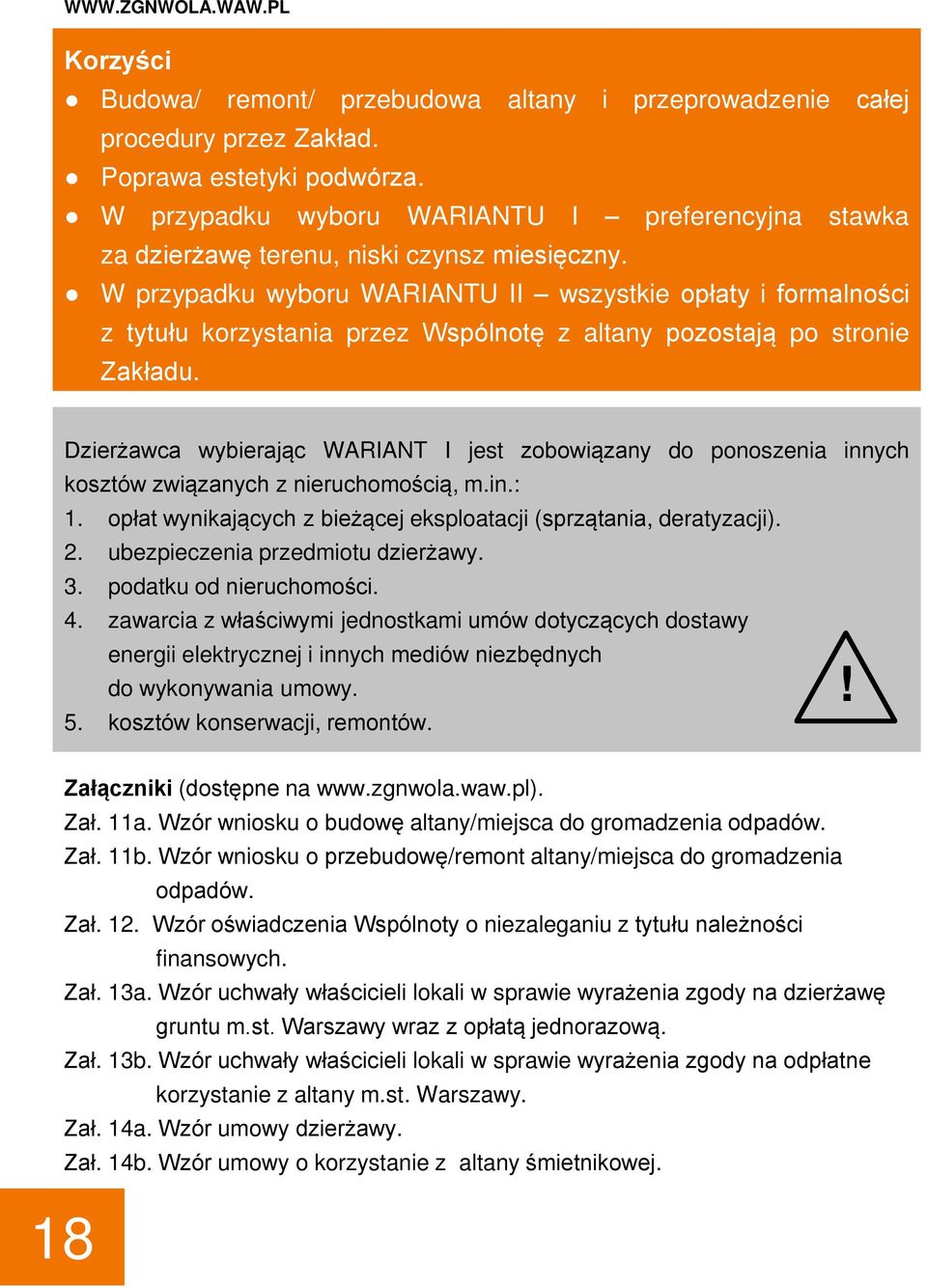 WWW.ZGNWOLA.WAW.PL

Korzyści
● Budowa/ remont/ przebudowa altany i przeprowadzenie całej procedury przez Zakład.
● Poprawa estetyki podwórza.
● W przypadku wyboru WARIANTU I – preferencyjna stawka za dzierżawę terenu, niski czynsz miesięczny.
● W przypadku wyboru WARIANTU II – wszystkie opłaty i formalności z tytułu korzystania przez Wspólnotę z altany pozostają po stronie Zakładu.

Dzierżawca wybierając WARIANT I jest zobowiązany do ponoszenia innych kosztów związanych z nieruchomością, m.in.:
1. opłat wynikających z bieżącej eksploatacji (sprzątania, deratyzacji).
2. ubezpieczenia przedmiotu dzierżawy.
3. podatku od nieruchomości.
4. zawarcia z właściwymi jednostkami umów dotyczących dostawy energii elektrycznej i innych mediów niezbędnych do wykonywania umowy.
5. kosztów konserwacji, remontów.

!

Załączniki (dostępne na www.zgnwola.waw.pl).
Zał. 11a. Wzór wniosku o budowę altany/miejsca do gromadzenia odpadów.
Zał. 11b. Wzór wniosku o przebudowę/remont altany/miejsca do gromadzenia odpadów.
Zał. 12. Wzór oświadczenia Wspólnoty o niezaleganiu z tytułu należności finansowych.
Zał. 13a. Wzór uchwały właścicieli lokali w sprawie wyrażenia zgody na dzierżawę gruntu m.st. Warszawy wraz z opłatą jednorazową.
Zał. 13b. Wzór uchwały właścicieli lokali w sprawie wyrażenia zgody na odpłatne korzystanie z altany m.st. Warszawy.
Zał. 14a. Wzór umowy dzierżawy.
Zał. 14b. Wzór umowy o korzystanie z altany śmietnikowej.

18